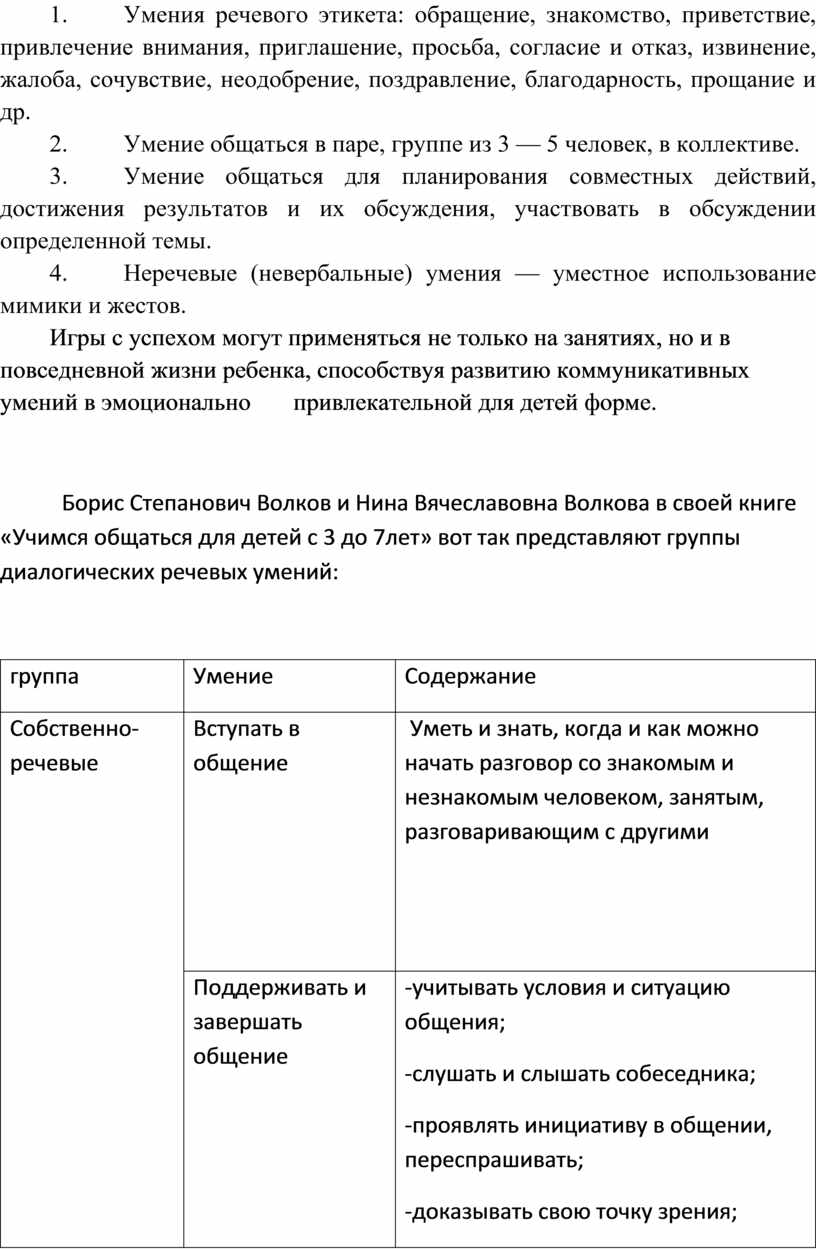 1. Умения речевого этикета: обращение, знакомство, приветствие, привлечение внимания, приглашение, просьба, согласие и отказ, извинение, жалоба, сочувствие, неодобрение, поздравление, благодарность, прощание и др.

2. Умение общаться в паре, группе из 3 — 5 человек, в коллективе.

3. Умение общаться для планирования совместных действий, достижения результатов и их обсуждения, участвовать в обсуждении определенной темы.

4. Неречевые (невербальные) умения — уместное использование мимики и жестов.

Игры с успехом могут применяться не только на занятиях, но и в повседневной жизни ребенка, способствуя развитию коммуникативных умений в эмоционально привлекательной для детей форме.

Борис Степанович Волков и Нина Вячеславовна Волкова в своей книге «Учимся общаться для детей с 3 до 7лет» вот так представляют группы диалогических речевых умений:

| группа | Умение | Содержание |
|---|---|---|
| Собственно-речевые | Вступать в общение | Уметь и знать, когда и как можно начать разговор со знакомым и незнакомым человеком, занятым, разговаривающим с другими |
| | Поддерживать и завершать общение | -учитывать условия и ситуацию общения; -слушать и слышать собеседника; -проявлять инициативу в общении, переспрашивать; -доказывать свою точку зрения; |